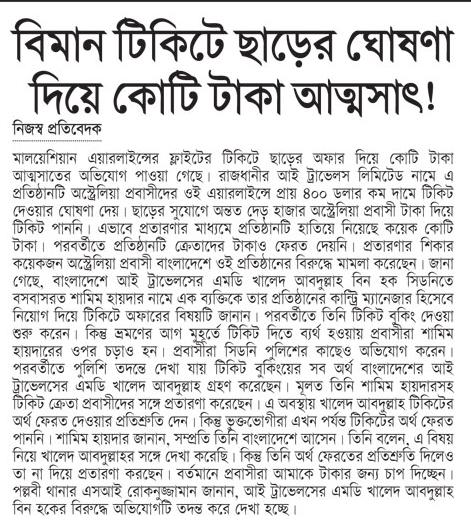 বিমান টিকিটে ছাড়ের ঘোষণা দিয়ে কোটি টাকা আত্মসাৎ!

নিজস্ব প্রতিবেদক

মালয়েশিয়ান এয়ারলাইন্সের ফ্লাইটের টিকিটে ছাড়ের অফার দিয়ে কোটি টাকা আত্মসাতের অভিযোগ পাওয়া গেছে। রাজধানীর আই ট্রাভেলস লিমিটেড নামে এ প্রতিষ্ঠানটি অস্ট্রেলিয়া প্রবাসীদের ওই এয়ারলাইন্সে প্রায় ৪০০ ডলার কম দামে টিকিট দেওয়ার ঘোষণা দেয়। ছাড়ের সুযোগে অন্তত দেড় হাজার অস্ট্রেলিয়া প্রবাসী টাকা দিয়ে টিকিট পাননি। এভাবে প্রতারণার মাধ্যমে প্রতিষ্ঠানটি হাতিয়ে নিয়েছে কয়েক কোটি টাকা। পরবর্তীতে প্রতিষ্ঠানটি ক্রেতাদের টাকাও ফেরত দেয়নি। প্রতারণার শিকার কয়েকজন অস্ট্রেলিয়া প্রবাসী বাংলাদেশে ওই প্রতিষ্ঠানের বিরুদ্ধে মামলা করেছেন। জানা গেছে, বাংলাদেশে আই ট্রাভেলসের এমডি খালেদ আবদুল্লাহ বিন হক সিডনিতে বসবাসরত শামিম হায়দার নামে এক ব্যক্তিকে তার প্রতিষ্ঠানের কান্ট্রি ম্যানেজার হিসেবে নিয়োগ দিয়ে টিকিটে অফারের বিষয়টি জানান। পরবর্তীতে তিনি টিকিট বুকিং দেওয়া শুরু করেন। কিন্তু ভ্রমণের আগ মুহূর্তে টিকিট দিতে ব্যর্থ হওয়ায় প্রবাসীরা শামিম হায়দারের ওপর চড়াও হন। প্রবাসীরা সিডনি পুলিশের কাছেও অভিযোগ করেন। পরবর্তীতে পুলিশি তদন্তে দেখা যায় টিকিট বুকিংয়ের সব অর্থ বাংলাদেশের আই ট্রাভেলসের এমডি খালেদ আবদুল্লাহ গ্রহণ করেছেন। মূলত তিনি শামিম হায়দারসহ টিকিট ক্রেতা প্রবাসীদের সঙ্গে প্রতারণা করেছেন। এ অবস্থায় খালেদ আবদুল্লাহ টিকিটের অর্থ ফেরত দেওয়ার প্রতিশ্রুতি দেন। কিন্তু ভুক্তভোগীরা এখন পর্যন্ত টিকিটের অর্থ ফেরত পাননি। শামিম হায়দার জানান, সম্প্রতি তিনি বাংলাদেশে আসেন। তিনি বলেন, এ বিষয় নিয়ে খালেদ আবদুল্লাহর সঙ্গে দেখা করেছি। কিন্তু তিনি অর্থ ফেরতের প্রতিশ্রুতি দিলেও তা না দিয়ে প্রতারণা করছেন। বর্তমানে প্রবাসীরা আমাকে টাকার জন্য চাপ দিচ্ছেন। পল্লবী থানার এসআই রোকনুজ্জামান জানান, আই ট্রাভেলসের এমডি খালেদ আবদুল্লাহ বিন হকের বিরুদ্ধে অভিযোগটি তদন্ত করে দেখা হচ্ছে।